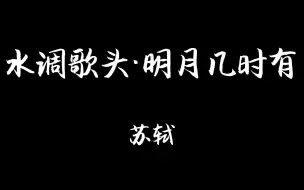 水调歌头·明月几时有

苏轼